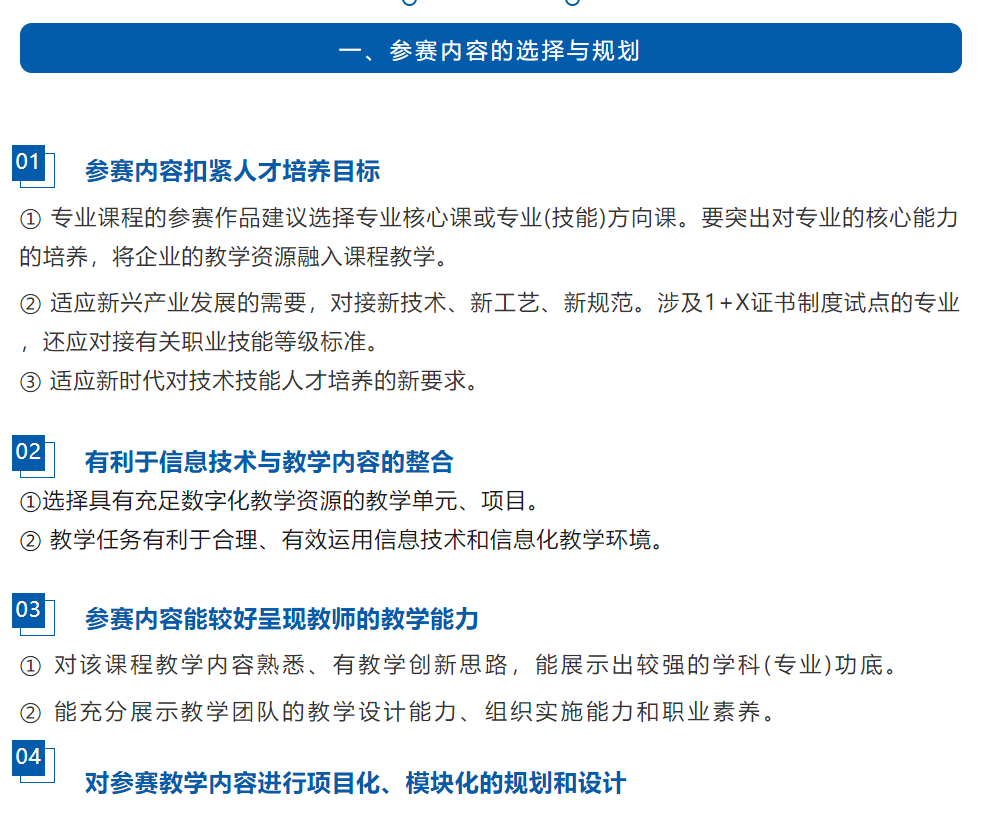 一、参赛内容的选择与规划

01 参赛内容扣紧人才培养目标

① 专业课程的参赛作品建议选择专业核心课或专业(技能)方向课。要突出对专业的核心能力的培养，将企业的教学资源融入课程教学。

② 适应新兴产业发展的需要，对接新技术、新工艺、新规范。涉及1+X证书制度试点的专业，还应对接有关职业技能等级标准。

③ 适应新时代对技术技能人才培养的新要求。

02 有利于信息技术与教学内容的整合

①选择具有充足数字化教学资源的教学单元、项目。

② 教学任务有利于合理、有效运用信息技术和信息化教学环境。

03 参赛内容能较好呈现教师的教学能力

① 对该课程教学内容熟悉、有教学创新思路，能展示出较强的学科(专业)功底。

② 能充分展示教学团队的教学设计能力、组织实施能力和职业素养。

04 对参赛教学内容进行项目化、模块化的规划和设计